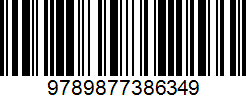 9789877386349